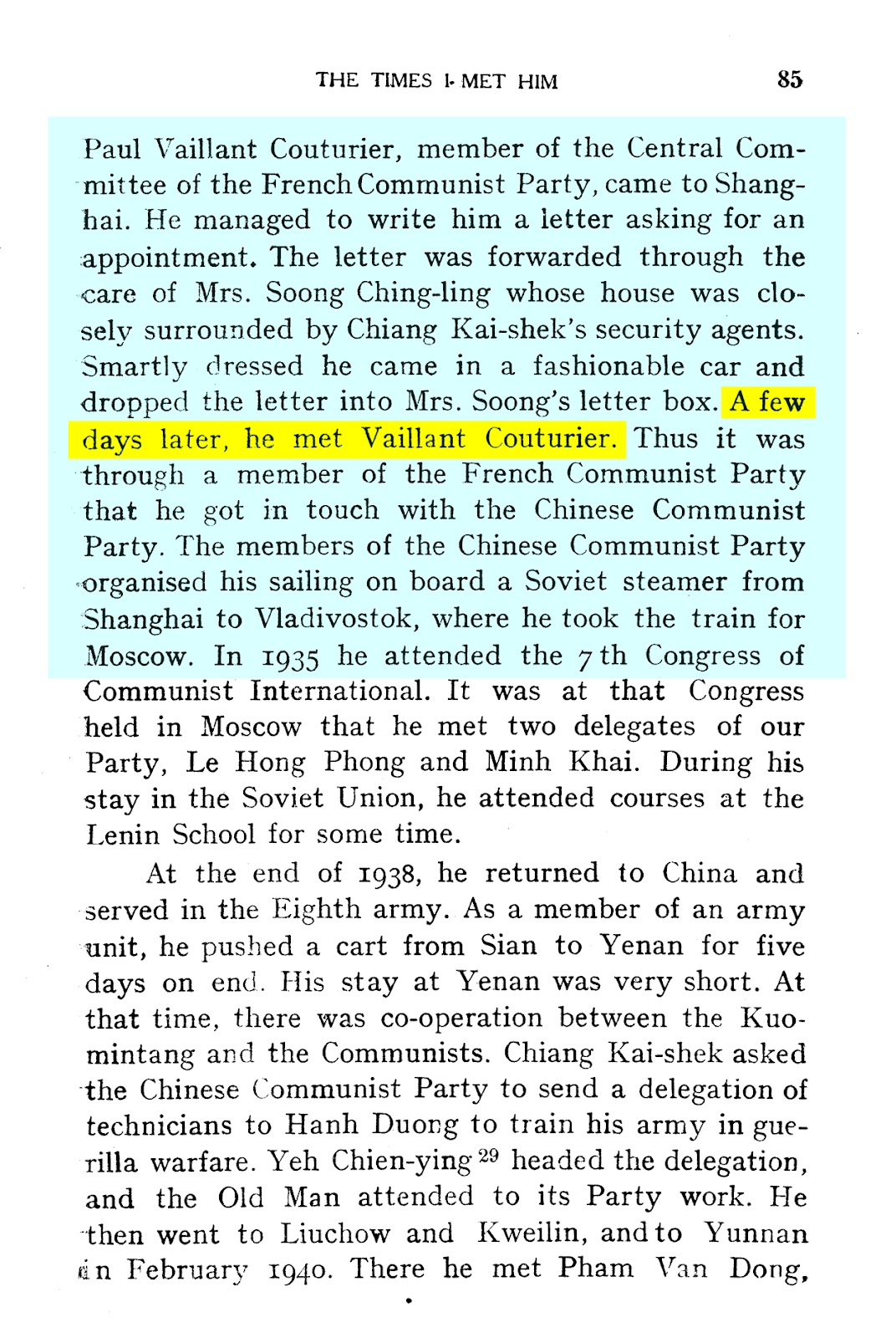 THE TIMES I MET HIM 85

Paul Vaillant Couturier, member of the Central Committee of the French Communist Party, came to Shanghai. He managed to write him a letter asking for an appointment. The letter was forwarded through the care of Mrs. Soong Ching-ling whose house was closely surrounded by Chiang Kai-shek's security agents. Smartly dressed he came in a fashionable car and dropped the letter into Mrs. Soong's letter box. A few days later, he met Vaillant Couturier. Thus it was through a member of the French Communist Party that he got in touch with the Chinese Communist Party. The members of the Chinese Communist Party organised his sailing on board a Soviet steamer from Shanghai to Vladivostok, where he took the train for Moscow. In 1935 he attended the 7th Congress of Communist International. It was at that Congress held in Moscow that he met two delegates of our Party, Le Hong Phong and Minh Khai. During his stay in the Soviet Union, he attended courses at the Lenin School for some time.

At the end of 1938, he returned to China and served in the Eighth army. As a member of an army unit, he pushed a cart from Sian to Yenan for five days on end. His stay at Yenan was very short. At that time, there was co-operation between the Kuomintang and the Communists. Chiang Kai-shek asked the Chinese Communist Party to send a delegation of technicians to Hanh Duong to train his army in guerilla warfare. Yeh Chien-ying $^{29}$ headed the delegation, and the Old Man attended to its Party work. He then went to Liuchow and Kweilin, and to Yunnan in February 1940. There he met Pham Van Dong,